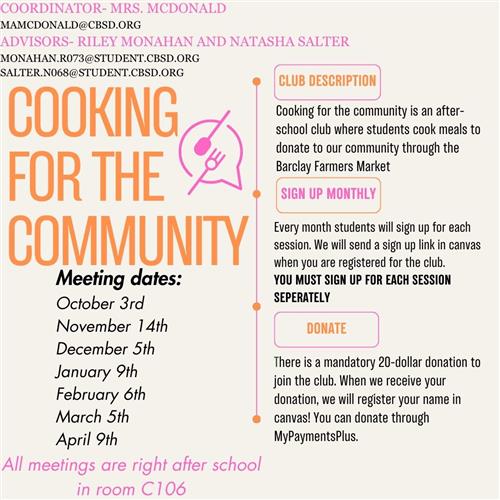 COORDINATOR- MRS. MCDONALD
MAMCDONALD@CBSD.ORG
ADVISORS- RILEY MONAHAN AND NATASHA SALTER
MONAHAN.R073@STUDENT.CBSD.ORG
SALTER.N068@STUDENT.CBSD.ORG

COOKING FOR THE COMMUNITY

Meeting dates:
October 3rd
November 14th
December 5th
January 9th
February 6th
March 5th
April 9th

All meetings are right after school in room C106

CLUB DESCRIPTION

Cooking for the community is an after-school club where students cook meals to donate to our community through the Barclay Farmers Market

SIGN UP MONTHLY

Every month students will sign up for each session. We will send a sign up link in canvas when you are registered for the club.
YOU MUST SIGN UP FOR EACH SESSION SEPERATELY

DONATE

There is a mandatory 20-dollar donation to join the club. When we receive your donation, we will register your name in canvas! You can donate through MyPaymentsPlus.